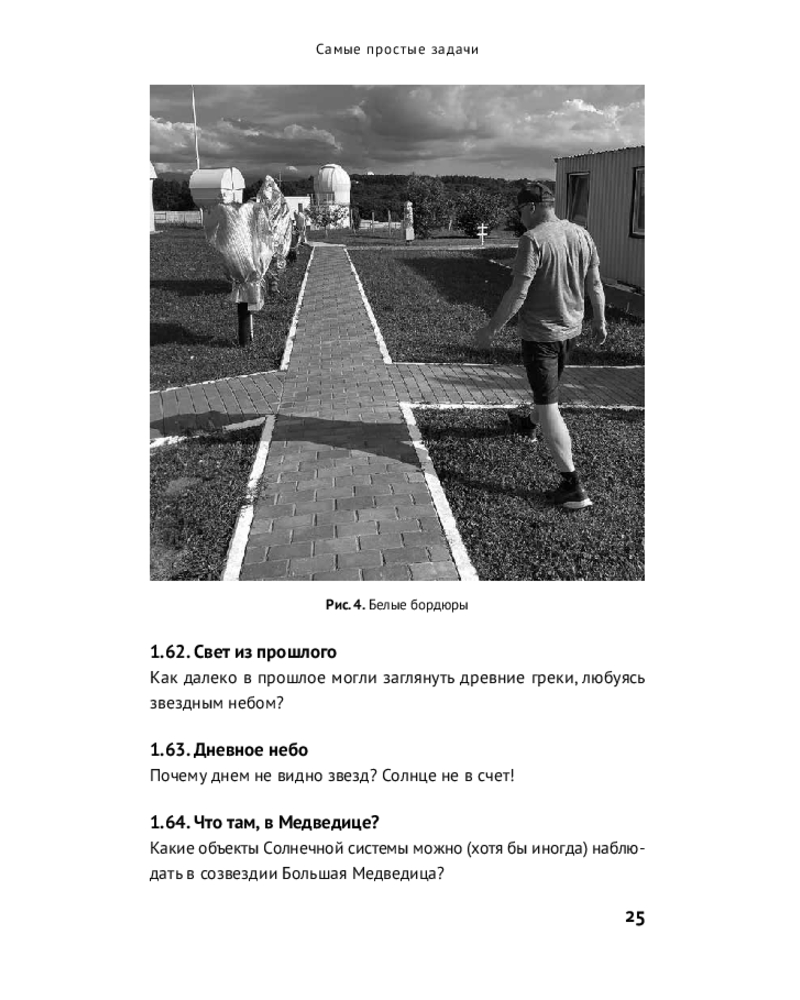 Самые простые задачи

Рис. 4. Белые бордюры

1.62. Свет из прошлого
Как далеко в прошлое могли заглянуть древние греки, любуясь звездным небом?

1.63. Дневное небо
Почему днем не видно звезд? Солнце не в счет!

1.64. Что там, в Медведице?
Какие объекты Солнечной системы можно (хотя бы иногда) наблюдать в созвездии Большая Медведица?

25